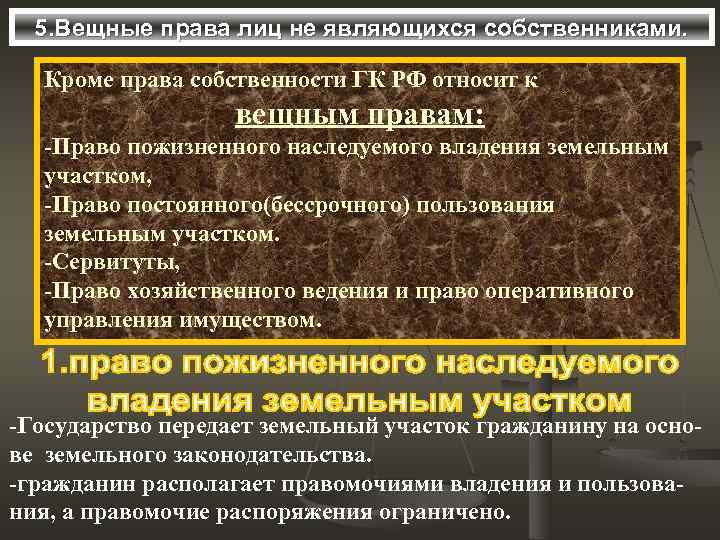 5.Вещные права лиц не являющихся собственниками.

Кроме права собственности ГК РФ относит к
вещным правам:
-Право пожизненного наследуемого владения земельным участком,
-Право постоянного(бессрочного) пользования земельным участком.
-Сервитуты,
-Право хозяйственного ведения и право оперативного управления имуществом.

1.право пожизненного наследуемого владения земельным участком

-Государство передает земельный участок гражданину на основе земельного законодательства.
-гражданин располагает правомочиями владения и пользования, а правомочие распоряжения ограничено.